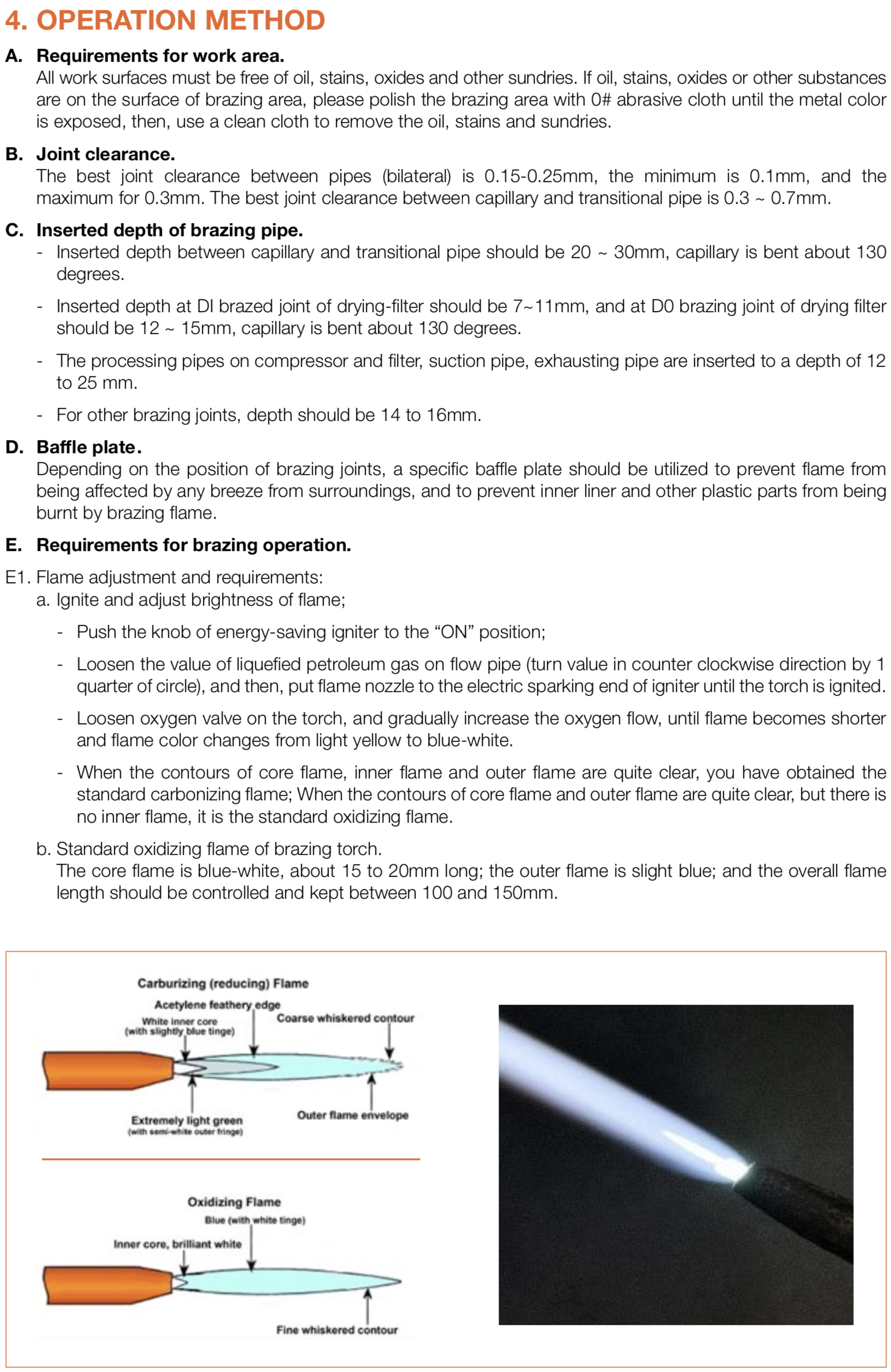 4. OPERATION METHOD

A. Requirements for work area.
All work surfaces must be free of oil, stains, oxides and other sundries. If oil, stains, oxides or other substances are on the surface of brazing area, please polish the brazing area with 0# abrasive cloth until the metal color is exposed, then, use a clean cloth to remove the oil, stains and sundries.

B. Joint clearance.
The best joint clearance between pipes (bilateral) is 0.15-0.25mm, the minimum is 0.1mm, and the maximum for 0.3mm. The best joint clearance between capillary and transitional pipe is 0.3 ~ 0.7mm.

C. Inserted depth of brazing pipe.
- Inserted depth between capillary and transitional pipe should be 20 ~ 30mm, capillary is bent about 130 degrees.
- Inserted depth at DI brazed joint of drying-filter should be 7~11mm, and at D0 brazing joint of drying filter should be 12 ~ 15mm, capillary is bent about 130 degrees.
- The processing pipes on compressor and filter, suction pipe, exhausting pipe are inserted to a depth of 12 to 25 mm.
- For other brazing joints, depth should be 14 to 16mm.

D. Baffle plate.
Depending on the position of brazing joints, a specific baffle plate should be utilized to prevent flame from being affected by any breeze from surroundings, and to prevent inner liner and other plastic parts from being burnt by brazing flame.

E. Requirements for brazing operation.

E1. Flame adjustment and requirements:
a. Ignite and adjust brightness of flame;
- Push the knob of energy-saving igniter to the “ON” position;
- Loosen the value of liquefied petroleum gas on flow pipe (turn value in counter clockwise direction by 1 quarter of circle), and then, put flame nozzle to the electric sparking end of igniter until the torch is ignited.
- Loosen oxygen valve on the torch, and gradually increase the oxygen flow, until flame becomes shorter and flame color changes from light yellow to blue-white.
- When the contours of core flame, inner flame and outer flame are quite clear, you have obtained the standard carbonizing flame; When the contours of core flame and outer flame are quite clear, but there is no inner flame, it is the standard oxidizing flame.
b. Standard oxidizing flame of brazing torch.
The core flame is blue-white, about 15 to 20mm long; the outer flame is slight blue; and the overall flame length should be controlled and kept between 100 and 150mm.

Carburizing (reducing) Flame
Acetylene feathery edge
White inner core (with slightly blue tinge)
Coarse whiskered contour
Extremely light green (with semi-white outer fringe)
Outer flame envelope

Oxidizing Flame
Blue (with white tinge)
Inner core, brilliant white
Fine whiskered contour